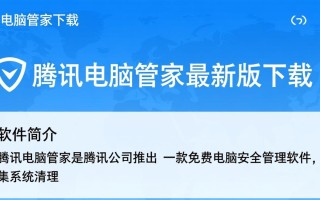 电脑管家下载

腾讯电脑管家最新版下载

软件简介

腾讯电脑管家是腾讯公司推出 一款免费电脑安全管理软件，集系统清理